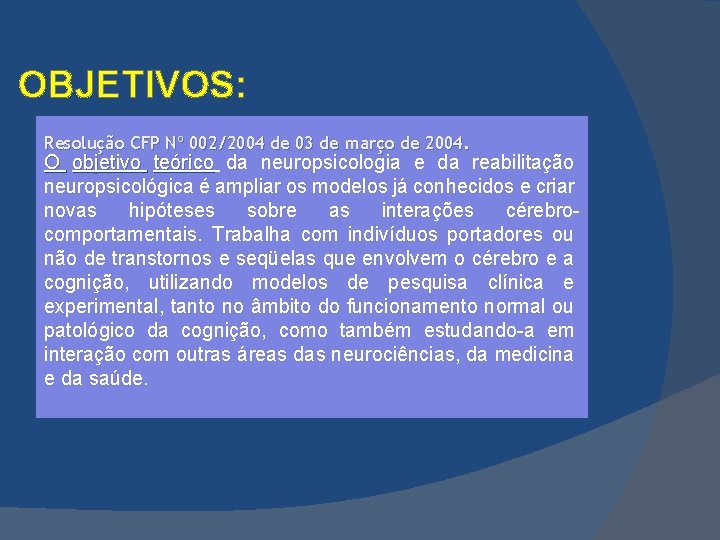 OBJETIVOS:

Resolução CFP Nº 002/2004 de 03 de março de 2004.
O objetivo teórico da neuropsicologia e da reabilitação neuropsicológica é ampliar os modelos já conhecidos e criar novas hipóteses sobre as interações cérebro-comportamentais. Trabalha com indivíduos portadores ou não de transtornos e seqüelas que envolvem o cérebro e a cognição, utilizando modelos de pesquisa clínica e experimental, tanto no âmbito do funcionamento normal ou patológico da cognição, como também estudando-a em interação com outras áreas das neurociências, da medicina e da saúde.